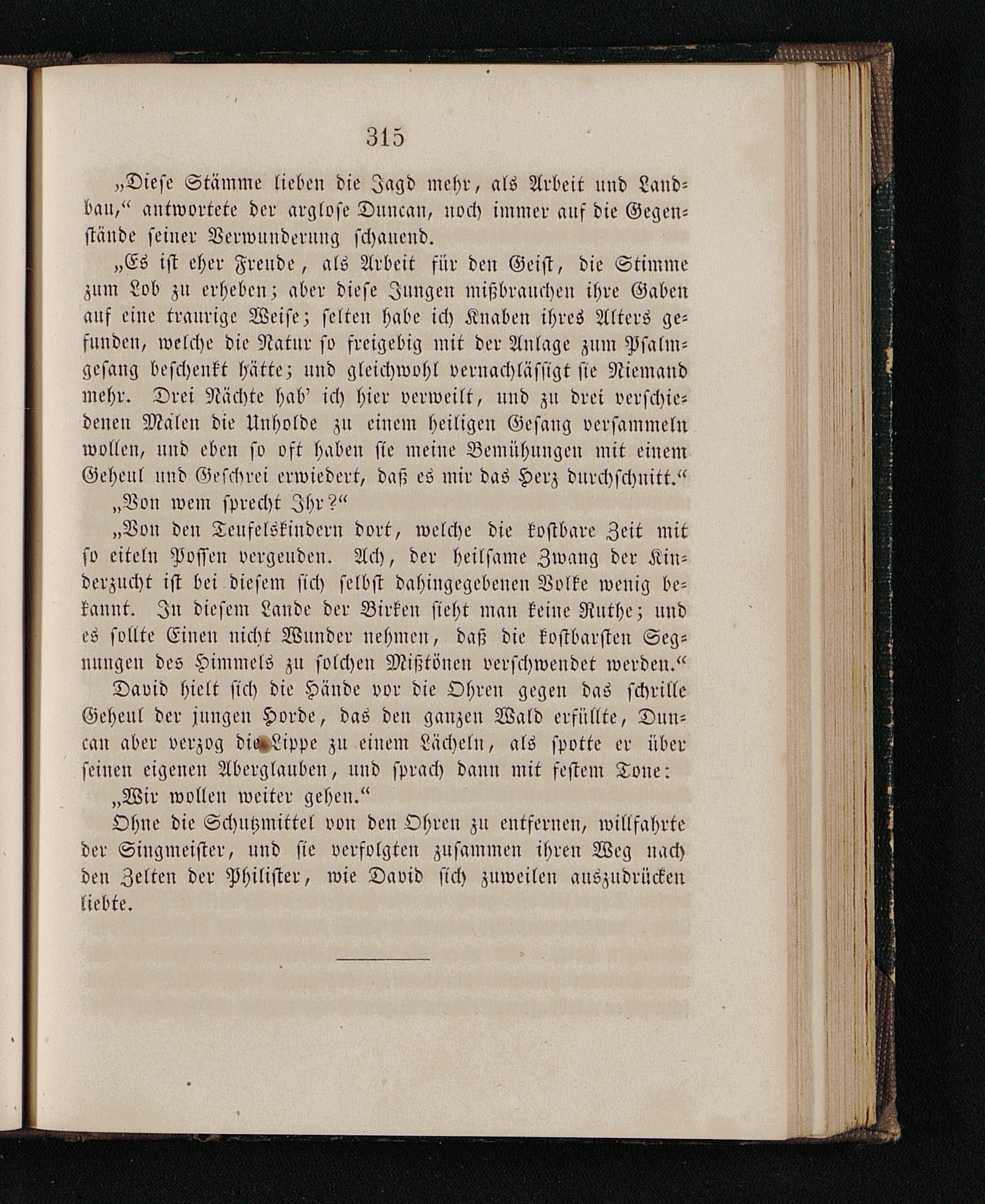 315

„Diese Stämme lieben die Jagd mehr, als Arbeit und Landbau,“ antwortete der arglose Duncan, noch immer auf die Gegenstände seiner Verwunderung schauend.

„Es ist eher Freude, als Arbeit für den Geist, die Stimme zum Lob zu erheben; aber diese Jungen mißbrauchen ihre Gaben auf eine traurige Weise; selten habe ich Knaben ihres Alters gefunden, welche die Natur so freigebig mit der Anlage zum Psalmgesang beschenkt hätte; und gleichwohl vernachlässigt sie Niemand mehr. Drei Nächte hab' ich hier verweilt, und zu drei verschiedenen Malen die Unholde zu einem heiligen Gesang versammeln wollen, und eben so oft haben sie meine Bemühungen mit einem Geheul und Geschrei erwiedert, daß es mir das Herz durchschnitt.“

„Von wem sprecht Ihr?“

„Von den Teufelskindern dort, welche die kostbare Zeit mit so eiteln Possen vergeuden. Ach, der heilsame Zwang der Kinderzucht ist bei diesem sich selbst dahingegebenen Volke wenig bekannt. In diesem Lande der Birken sieht man keine Ruthe; und es sollte Einen nicht Wunder nehmen, daß die kostbarsten Segnungen des Himmels zu solchen Mißtönen verschwendet werden.“

David hielt sich die Hände vor die Ohren gegen das schrille Geheul der jungen Horde, das den ganzen Wald erfüllte, Duncan aber verzog die Lippe zu einem Lächeln, als spotte er über seinen eigenen Aberglauben, und sprach dann mit festem Tone:

„Wir wollen weiter gehen.“

Ohne die Schutzmittel von den Ohren zu entfernen, willfahrte der Singmeister, und sie verfolgten zusammen ihren Weg nach den Zelten der Philister, wie David sich zuweilen auszudrücken liebte.